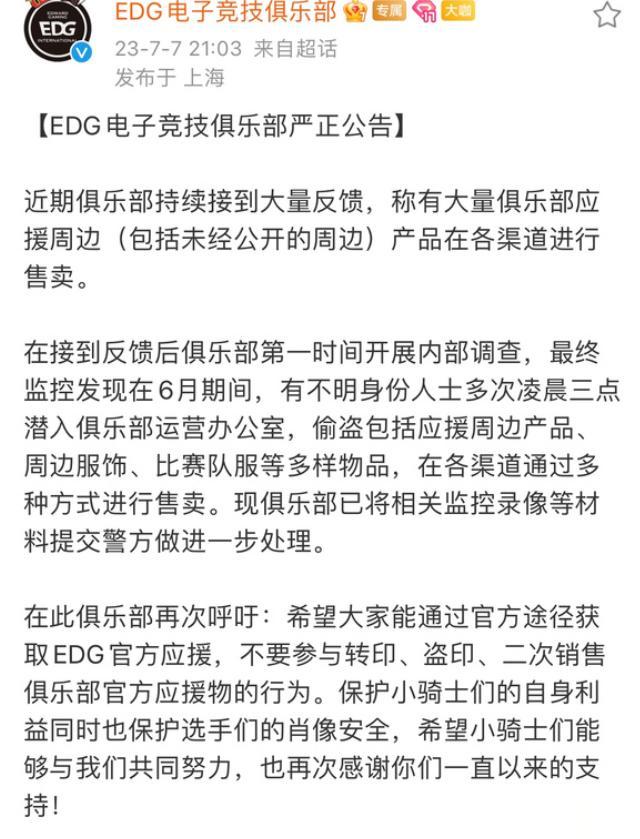 EDWARD GAMING
EDG
INTERNATIONAL

EDG电子竞技俱乐部 专属 大咖
23-7-7 21:03 来自超话
发布于 上海

【EDG电子竞技俱乐部严正公告】

近期俱乐部持续接到大量反馈，称有大量俱乐部应援周边（包括未经公开的周边）产品在各渠道进行售卖。

在接到反馈后俱乐部第一时间开展内部调查，最终监控发现在6月期间，有不明身份人士多次凌晨三点潜入俱乐部运营办公室，偷盗包括应援周边产品、周边服饰、比赛队服等多样物品，在各渠道通过多种方式进行售卖。现俱乐部已将相关监控录像等材料提交警方做进一步处理。

在此俱乐部再次呼吁：希望大家能通过官方途径获取EDG官方应援，不要参与转印、盗印、二次销售俱乐部官方应援物的行为。保护小骑士们的自身利益同时也保护选手们的肖像安全，希望小骑士们能够与我们共同努力，也再次感谢你们一直以来的支持！